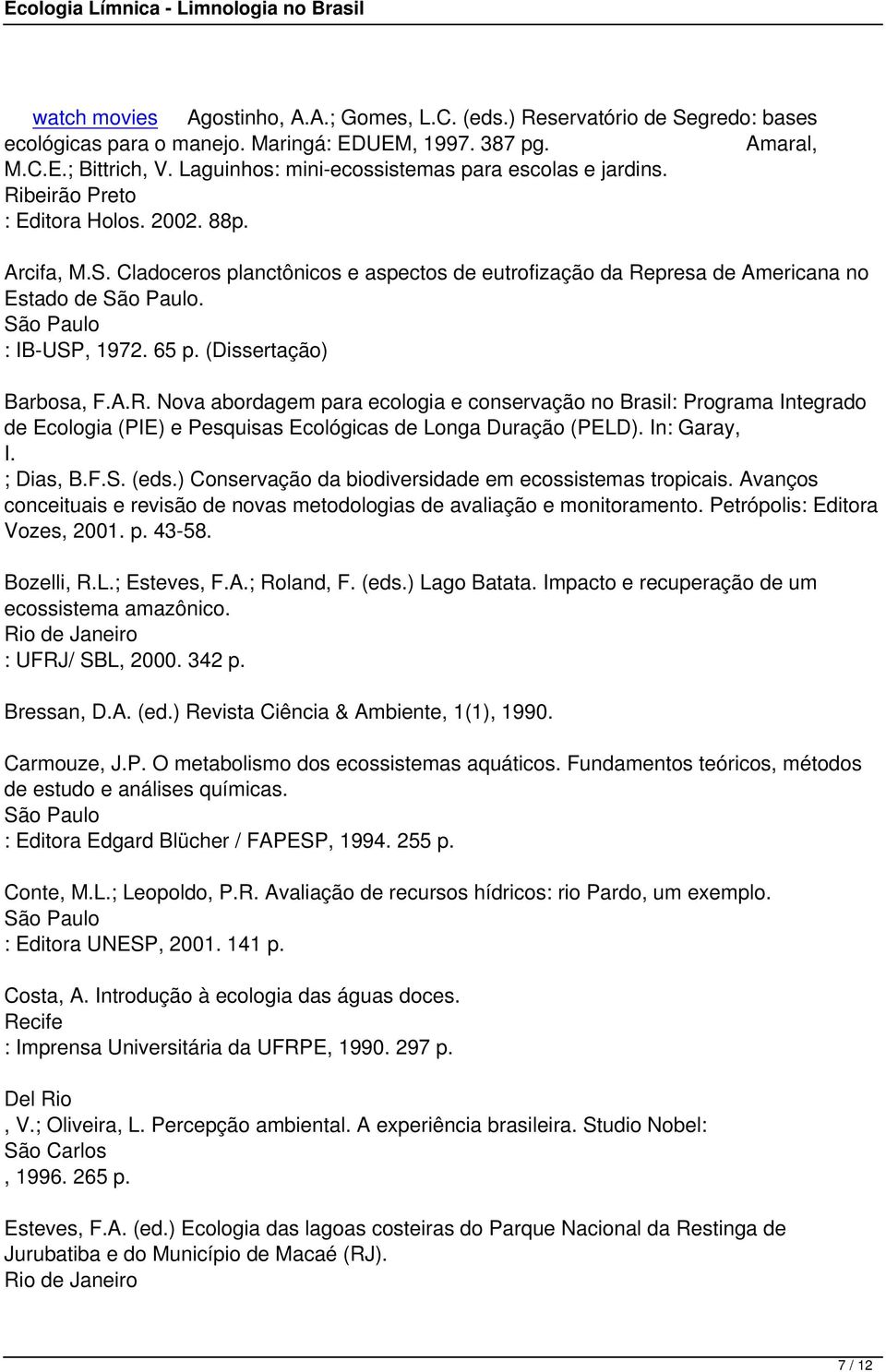 Ecologia Límnica - Limnologia no Brasil

watch movies Agostinho, A.A.; Gomes, L.C. (eds.) Reservatório de Segredo: bases ecológicas para o manejo. Maringá: EDUEM, 1997. 387 pg. Amaral, M.C.E.; Bittrich, V. Laguinhos: mini-ecossistemas para escolas e jardins. Ribeirão Preto : Editora Holos. 2002. 88p.

Arcifa, M.S. Cladoceros planctônicos e aspectos de eutrofização da Represa de Americana no Estado de São Paulo. São Paulo : IB-USP, 1972. 65 p. (Dissertação)

Barbosa, F.A.R. Nova abordagem para ecologia e conservação no Brasil: Programa Integrado de Ecologia (PIE) e Pesquisas Ecológicas de Longa Duração (PELD). In: Garay, I. ; Dias, B.F.S. (eds.) Conservação da biodiversidade em ecossistemas tropicais. Avanços conceituais e revisão de novas metodologias de avaliação e monitoramento. Petrópolis: Editora Vozes, 2001. p. 43-58.

Bozelli, R.L.; Esteves, F.A.; Roland, F. (eds.) Lago Batata. Impacto e recuperação de um ecossistema amazônico. Rio de Janeiro : UFRJ/ SBL, 2000. 342 p.

Bressan, D.A. (ed.) Revista Ciência & Ambiente, 1(1), 1990.

Carmouze, J.P. O metabolismo dos ecossistemas aquáticos. Fundamentos teóricos, métodos de estudo e análises químicas. São Paulo : Editora Edgard Blücher / FAPESP, 1994. 255 p.

Conte, M.L.; Leopoldo, P.R. Avaliação de recursos hídricos: rio Pardo, um exemplo. São Paulo : Editora UNESP, 2001. 141 p.

Costa, A. Introdução à ecologia das águas doces. Recife : Imprensa Universitária da UFRPE, 1990. 297 p.

Del Rio , V.; Oliveira, L. Percepção ambiental. A experiência brasileira. Studio Nobel: São Carlos , 1996. 265 p.

Esteves, F.A. (ed.) Ecologia das lagoas costeiras do Parque Nacional da Restinga de Jurubatiba e do Município de Macaé (RJ). Rio de Janeiro

7 / 12